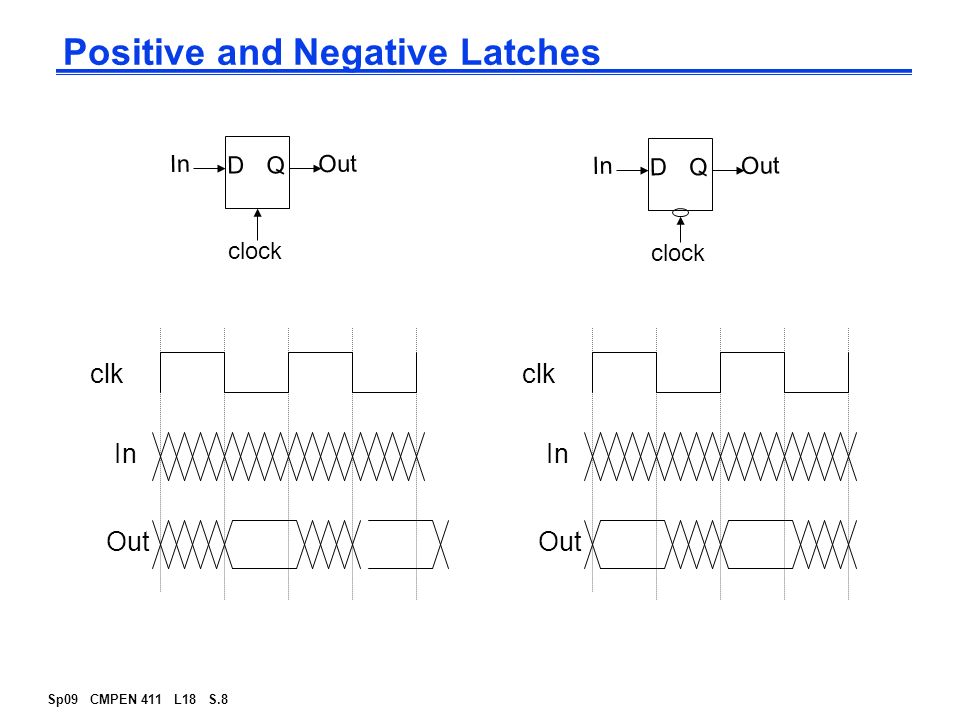 Positive and Negative Latches

In D Q Out

clock

In D Q Out

clock

clk

In

Out

clk

In

Out

Sp09 CMPEN 411 L18 S.8